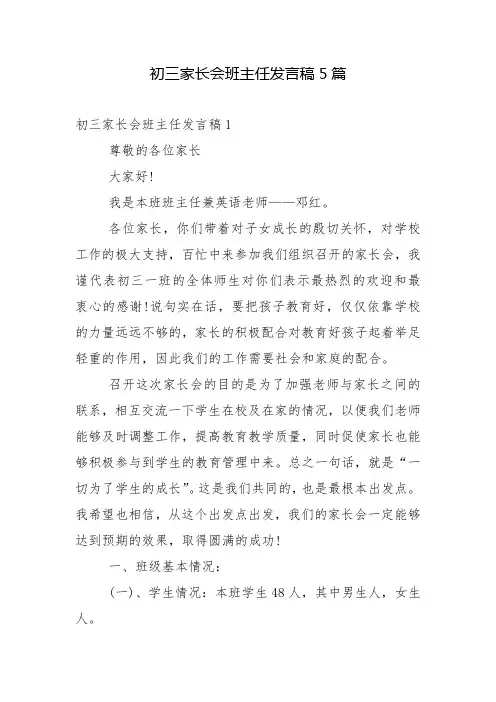 初三家长会班主任发言稿 5 篇

初三家长会班主任发言稿 1

尊敬的各位家长

大家好!

我是本班班主任兼英语老师——邓红。

各位家长，你们带着对子女成长的殷切关怀，对学校工作的极大支持，百忙中来参加我们组织召开的家长会，我谨代表初三一班的全体师生对你们表示最热烈的欢迎和最衷心的感谢!说句实在话，要把孩子教育好，仅仅依靠学校的力量远远不够的，家长的积极配合对教育好孩子起着举足轻重的作用，因此我们的工作需要社会和家庭的配合。

召开这次家长会的目的是为了加强老师与家长之间的联系，相互交流一下学生在校及在家的情况，以便我们老师能够及时调整工作，提高教育教学质量，同时促使家长也能够积极参与到学生的教育管理中来。总之一句话，就是“一切为了学生的成长”。这是我们共同的，也是最根本出发点。我希望也相信，从这个出发点出发，我们的家长会一定能够达到预期的效果，取得圆满的成功!

一、班级基本情况:

(一)、学生情况：本班学生 48 人，其中男生人，女生人。